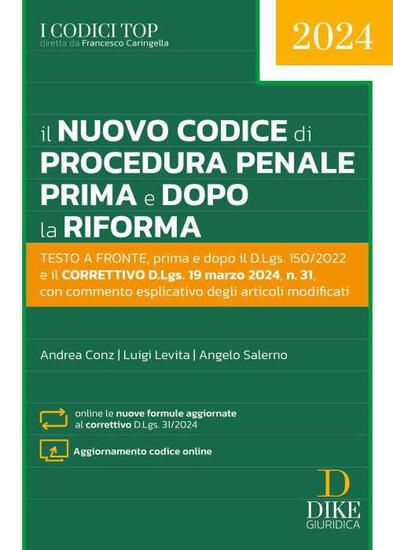 I CODICI TOP
diretta da Francesco Caringella

2024

il NUOVO CODICE di PROCEDURA PENALE PRIMA e DOPO la RIFORMA

TESTO A FRONTE, prima e dopo il D.Lgs. 150/2022 e il CORRETTIVO D.Lgs. 19 marzo 2024, n. 31, con commento esplicativo degli articoli modificati

Andrea Conz | Luigi Levita | Angelo Salerno

online le nuove formule aggiornate al correttivo D.Lgs. 31/2024

Aggiornamento codice online

D
DIKE
GIURIDICA